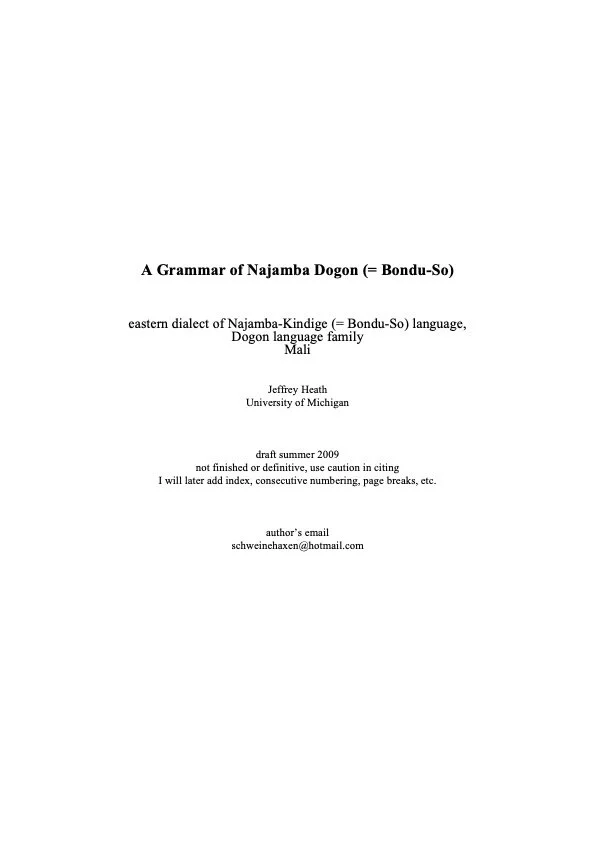 A Grammar of Najamba Dogon (= Bondu-So)

eastern dialect of Najamba-Kindige (= Bondu-So) language,
Dogon language family
Mali

Jeffrey Heath
University of Michigan

draft summer 2009
not finished or definitive, use caution in citing
I will later add index, consecutive numbering, page breaks, etc.

author's email
schweinehaxen@hotmail.com